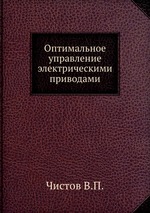 Оптимальное управление электрическими приводами

Чистов В.П.